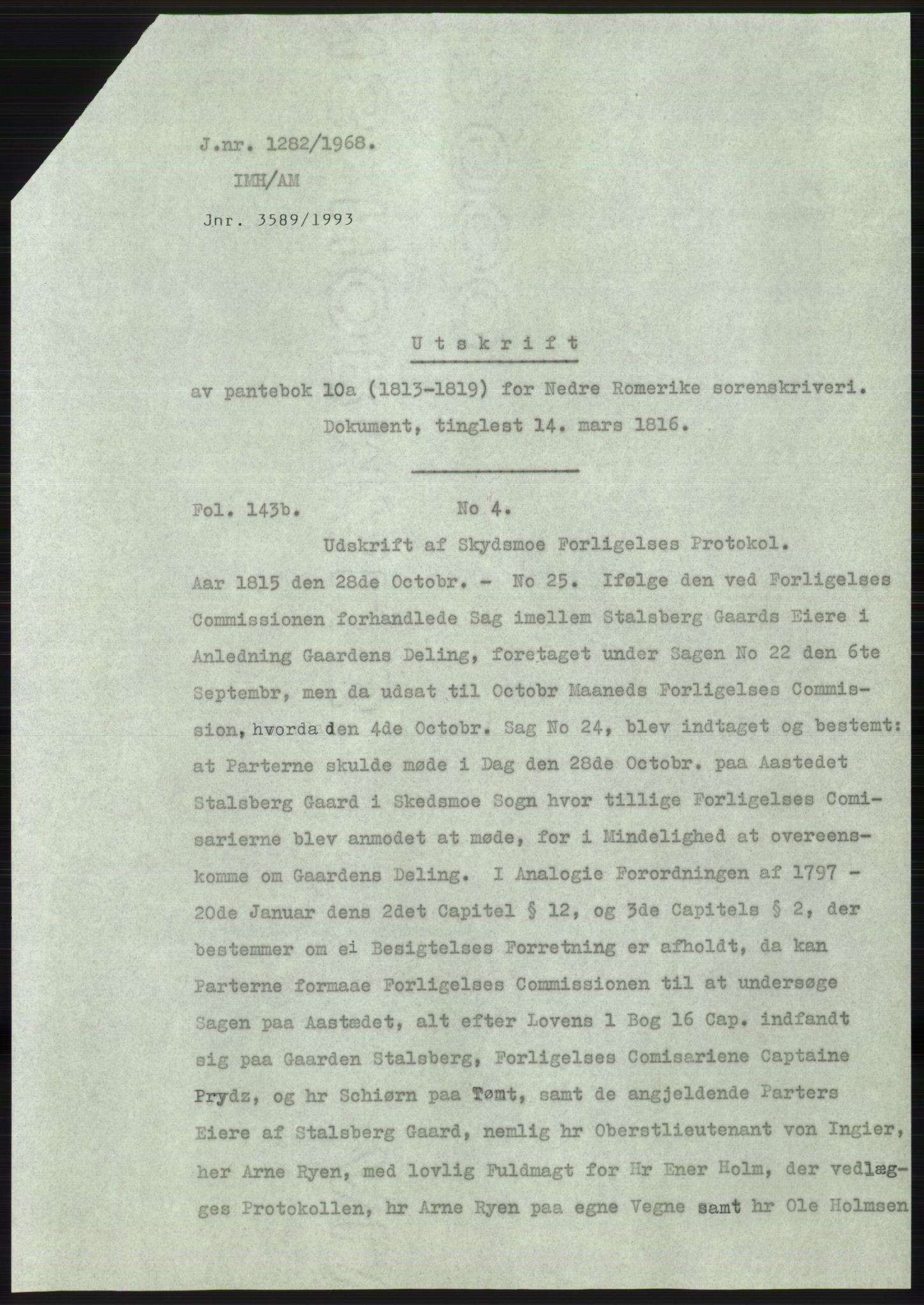 J.nr. 1282/1968.
IMH/AM
Jnr. 3589/1993

Utskrift

av pantebok 10a (1813-1819) for Nedre Romerike sorenskriveri.
Dokument, tinglest 14. mars 1816.

Fol. 143b. No 4.

Udskrift af Skydsmoe Forligelses Protokol.

Aar 1815 den 28de Octobr. - No 25. Ifølge den ved Forligelses Commissionen forhandlede Sag imellem Stalsberg Gaards Eiere i Anledning Gaardens Deling, foretaget under Sagen No 22 den 6te Septembr, men da udsat til Octobr Maaneds Forligelses Commission, hvorda den 4de Octobr. Sag No 24, blev indtaget og bestemt: at Parterne skulde møde i Dag den 28de Octobr. paa Aastedet Stalsberg Gaard i Skedsmoe Sogn hvor tillige Forligelses Comisarierne blev anmodet at møde, for i Mindelighed at overeenskomme om Gaardens Deling. I Analogie Forordningen af 1797 - 20de Januar dens 2det Capitel § 12, og 3de Capitels § 2, der bestemmer om ei Besigtelses Forretning er afholdt, da kan Parterne formaae Forligelses Commissionen til at undersøge Sagen paa Aastædet, alt efter Lovens 1 Bog 16 Cap. indfandt sig paa Gaarden Stalsberg, Forligelses Comisariene Captaine Prydz, og hr Schiørn paa Tømt, samt de angjeldende Parters Eiere af Stalsberg Gaard, nemlig hr Oberstlieutenant von Ingier, her Arne Ryen, med lovlig Fuldmagt for Hr Ener Holm, der vedlægges Protokollen, hr Arne Ryen paa egne Vegne samt hr Ole Holmsen